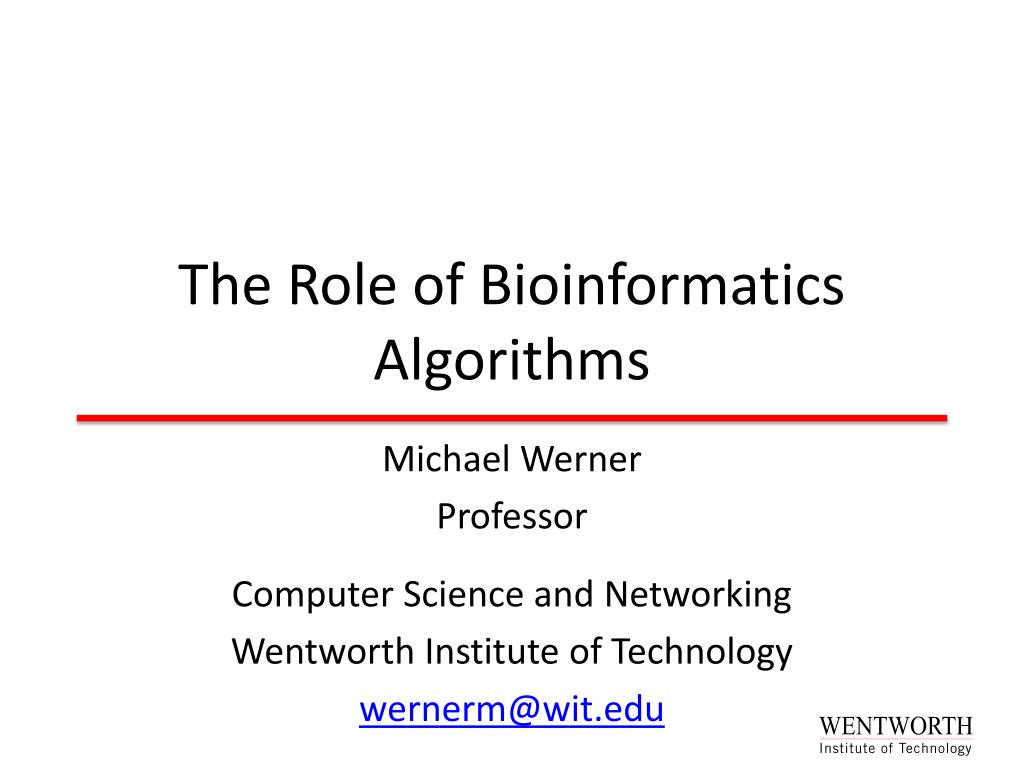 The Role of Bioinformatics Algorithms

Michael Werner
Professor

Computer Science and Networking
Wentworth Institute of Technology
wernerm@wit.edu

WENTWORTH
Institute of Technology